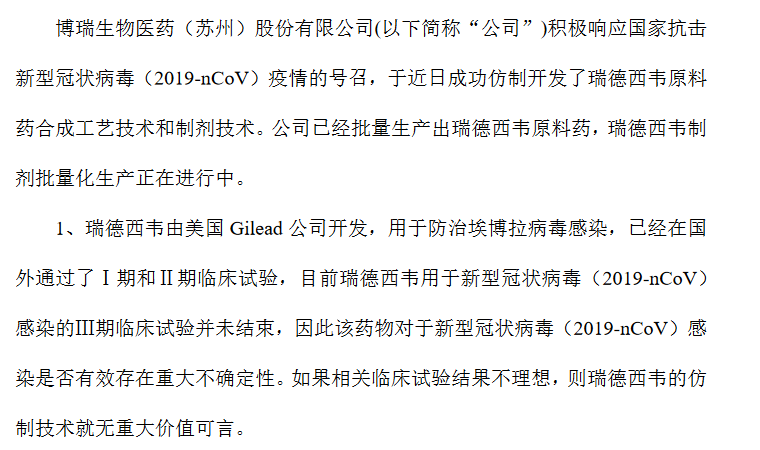 博瑞生物医药（苏州）股份有限公司(以下简称“公司”)积极响应国家抗击新型冠状病毒（2019-nCoV）疫情的号召，于近日成功仿制开发了瑞德西韦原料药合成工艺技术和制剂技术。公司已经批量生产出瑞德西韦原料药，瑞德西韦制剂批量化生产正在进行中。

1、瑞德西韦由美国Gilead公司开发，用于防治埃博拉病毒感染，已经在国外通过了Ⅰ期和Ⅱ期临床试验，目前瑞德西韦用于新型冠状病毒（2019-nCoV）感染的Ⅲ期临床试验并未结束，因此该药物对于新型冠状病毒（2019-nCoV）感染是否有效存在重大不确定性。如果相关临床试验结果不理想，则瑞德西韦的仿制技术就无重大价值可言。